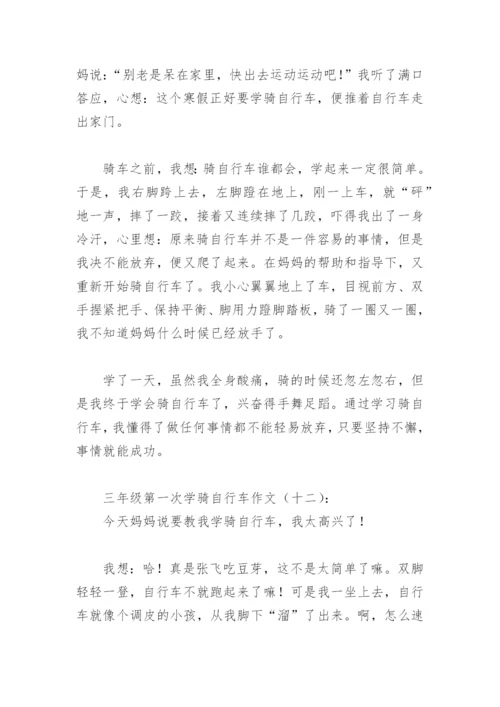 妈说:“别老是呆在家里,快出去运动运动吧!”我听了满口答应,心想:这个寒假正好要学骑自行车,便推着自行车走出家门。

骑车之前,我想:骑自行车谁都会,学起来一定很简单。于是,我右脚跨上去,左脚蹬在地上,刚一上车,就“砰”地一声,摔了一跤,接着又连续摔了几跤,吓得我出了一身冷汗,心里想:原来骑自行车并不是一件容易的事情,但是我决不能放弃,便又爬了起来。在妈妈的帮助和指导下,又重新开始骑自行车了。我小心翼翼地上了车,目视前方、双手握紧把手、保持平衡、脚用力蹬脚踏板,骑了一圈又一圈,我不知道妈妈什么时候已经放手了。

学了一天,虽然我全身酸痛,骑的时候还忽左忽右,但是我终于学会骑自行车了,兴奋得手舞足蹈。通过学习骑自行车,我懂得了做任何事情都不能轻易放弃,只要坚持不懈,事情就能成功。

三年级第一次学骑自行车作文(十二):
今天妈妈说要教我学骑自行车,我太高兴了!

我想:哈!真是张飞吃豆芽,这不是太简单了嘛。双脚轻轻一登,自行车不就跑起来了嘛!可是我一坐上去,自行车就像个调皮的小孩,从我脚下“溜”了出来。啊,怎么速